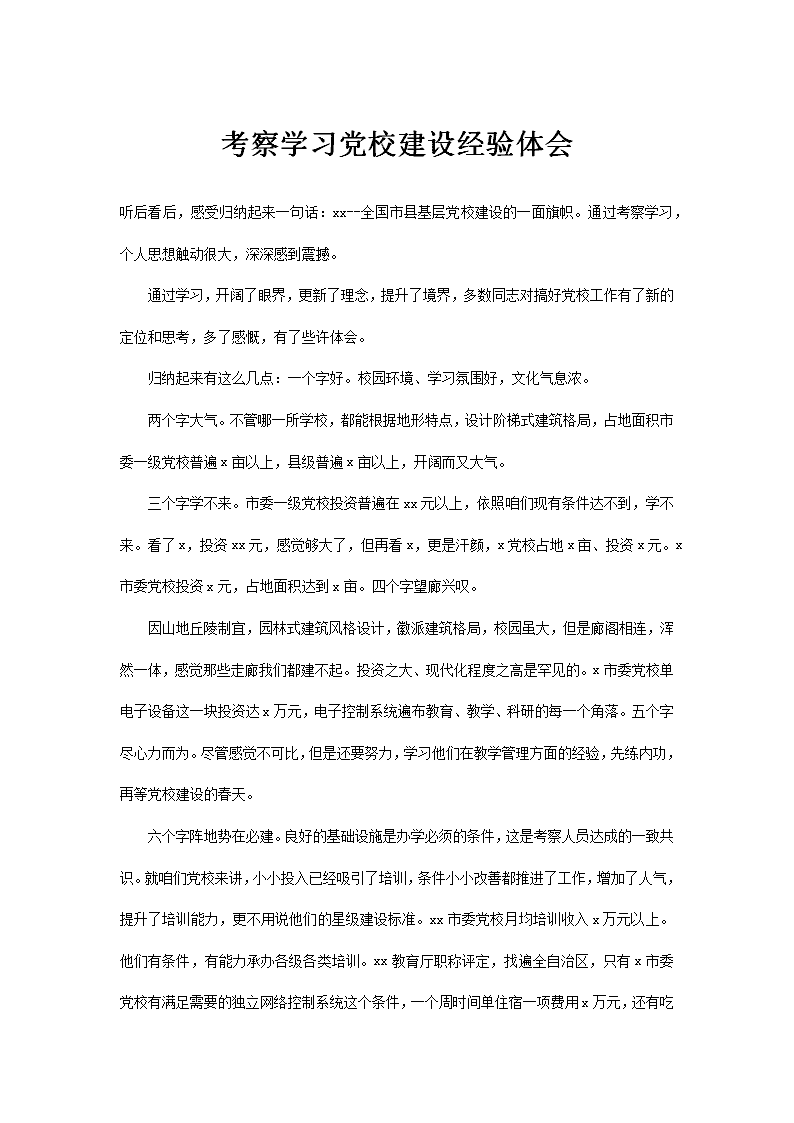 考察学习党校建设经验体会

听后看后，感受归纳起来一句话：xx--全国市县基层党校建设的一面旗帜。通过考察学习，个人思想触动很大，深深感到震撼。

通过学习，开阔了眼界，更新了理念，提升了境界，多数同志对搞好党校工作有了新的定位和思考，多了感慨，有了些许体会。

归纳起来有这么几点：一个字好。校园环境、学习氛围好，文化气息浓。

两个字大气。不管哪一所学校，都能根据地形特点，设计阶梯式建筑格局，占地面积市委一级党校普遍x亩以上，县级普遍x亩以上，开阔而又大气。

三个字学不来。市委一级党校投资普遍在xx元以上，依照咱们现有条件达不到，学不来。看了x，投资xx元，感觉够大了，但再看x，更是汗颜，x党校占地x亩、投资x元。x市委党校投资x元，占地面积达到x亩。四个字望廊兴叹。

因山地丘陵制宜，园林式建筑风格设计，徽派建筑格局，校园虽大，但是廊阁相连，浑然一体，感觉那些走廊我们都建不起。投资之大、现代化程度之高是罕见的。x市委党校单电子设备这一块投资达x万元，电子控制系统遍布教育、教学、科研的每一个角落。五个字尽心力而为。尽管感觉不可比，但是还要努力，学习他们在教学管理方面的经验，先练内功，再等党校建设的春天。

六个字阵地势在必建。良好的基础设施是办学必须的条件，这是考察人员达成的一致共识。就咱们党校来讲，小小投入已经吸引了培训，条件小小改善都推进了工作，增加了人气，提升了培训能力，更不用说他们的星级建设标准。xx市委党校月均培训收入x万元以上。他们有条件，有能力承办各级各类培训。xx教育厅职称评定，找遍全自治区，只有x市委党校有满足需要的独立网络控制系统这个条件，一个周时间单住宿一项费用x万元，还有吃